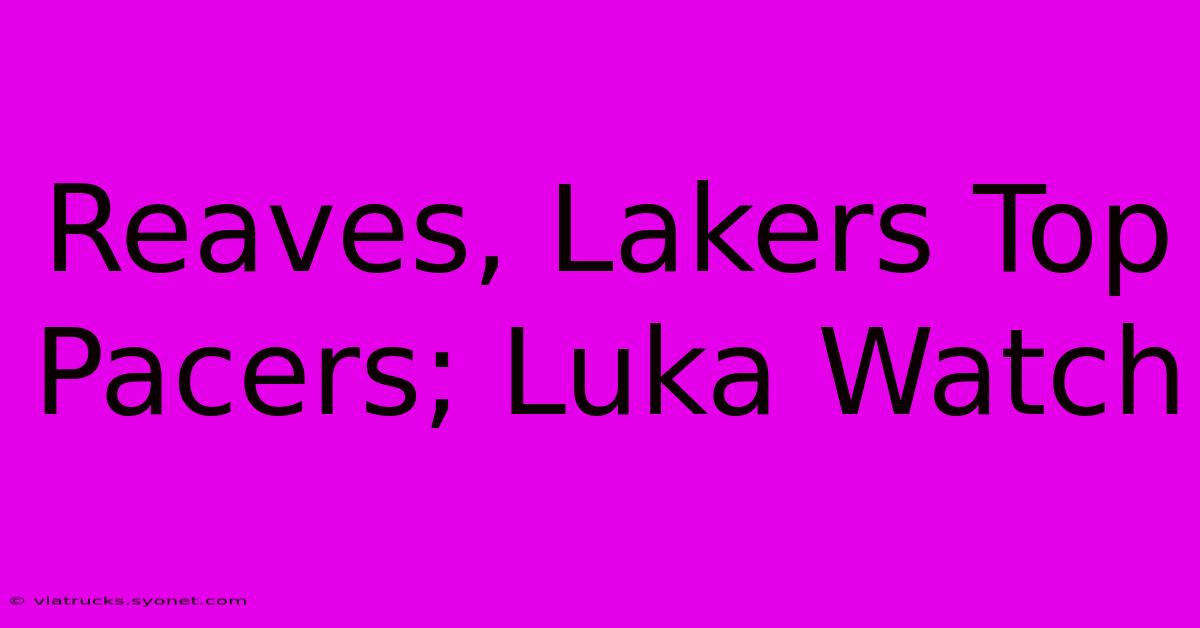 Reaves, Lakers Top Pacers; Luka Watch

© viatrucks.syonet.com